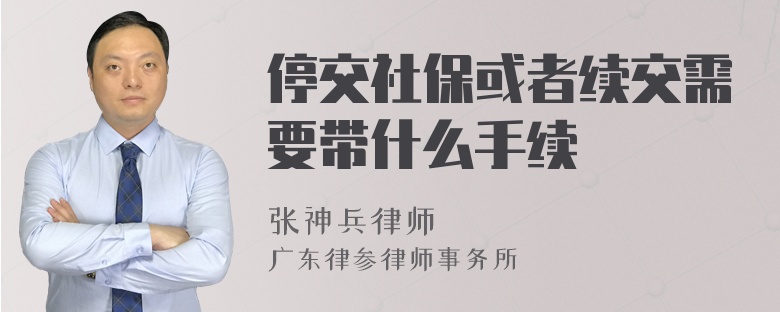 停交社保或者续交需要带什么手续

张神兵律师
广东律参律师事务所